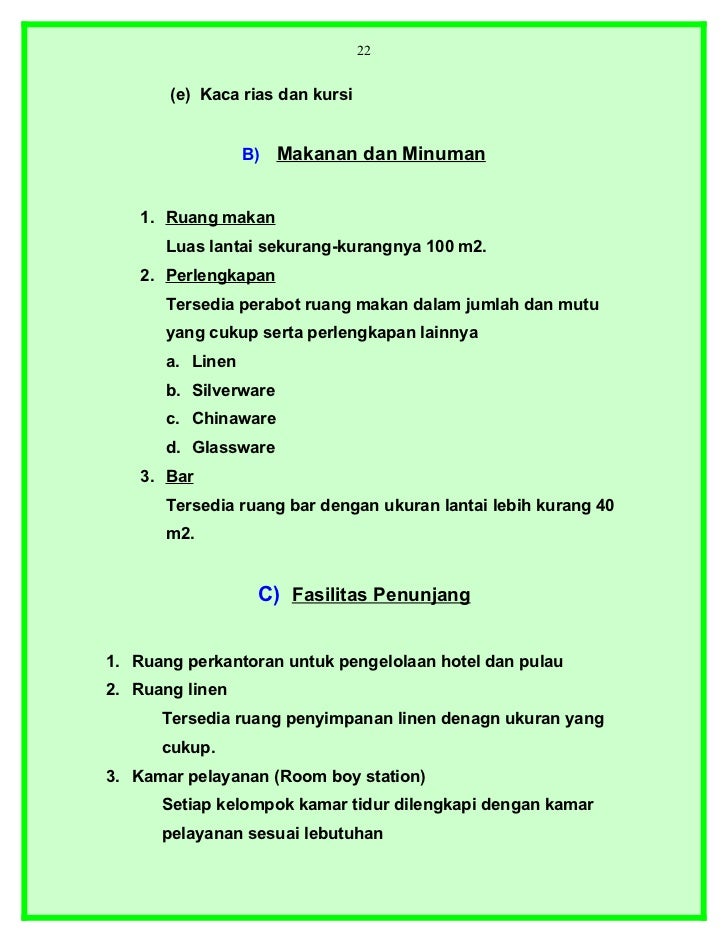 22

(e) Kaca rias dan kursi

B) Makanan dan Minuman

1. Ruang makan
Luas lantai sekurang-kurangnya 100 m2.
2. Perlengkapan
Tersedia perabot ruang makan dalam jumlah dan mutu yang cukup serta perlengkapan lainnya
a. Linen
b. Silverware
c. Chinaware
d. Glassware
3. Bar
Tersedia ruang bar dengan ukuran lantai lebih kurang 40 m2.

C) Fasilitas Penunjang

1. Ruang perkantoran untuk pengelolaan hotel dan pulau
2. Ruang linen
Tersedia ruang penyimpanan linen denagn ukuran yang cukup.
3. Kamar pelayanan (Room boy station)
Setiap kelompok kamar tidur dilengkapi dengan kamar pelayanan sesuai lebutuhan